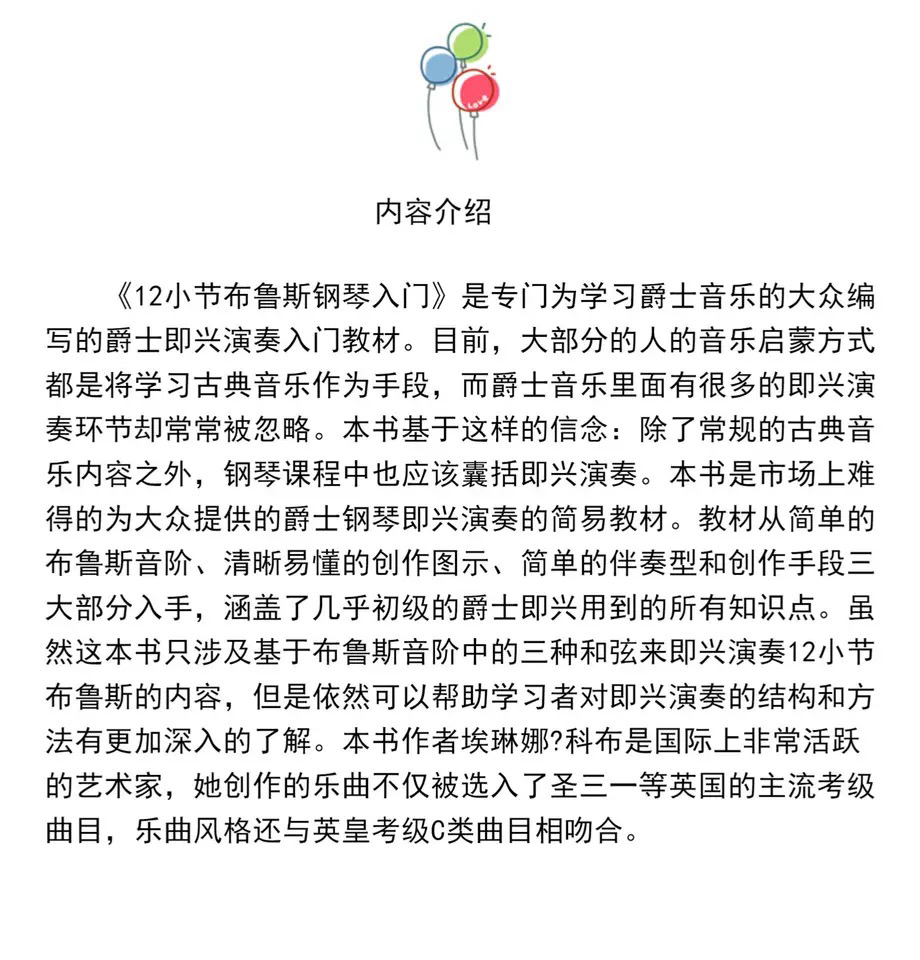 Love

内容介绍

《12小节布鲁斯钢琴入门》是专门为学习爵士音乐的大众编写的爵士即兴演奏入门教材。目前，大部分的人的音乐启蒙方式都是将学习古典音乐作为手段，而爵士音乐里面有很多的即兴演奏环节却常常被忽略。本书基于这样的信念：除了常规的古典音乐内容之外，钢琴课程中也应该囊括即兴演奏。本书是市场上难得的为大众提供的爵士钢琴即兴演奏的简易教材。教材从简单的布鲁斯音阶、清晰易懂的创作图示、简单的伴奏型和创作手段三大部分入手，涵盖了几乎初级的爵士即兴用到的所有知识点。虽然这本书只涉及基于布鲁斯音阶中的三种和弦来即兴演奏12小节布鲁斯的内容，但是依然可以帮助学习者对即兴演奏的结构和方法有更加深入的了解。本书作者埃琳娜?科布是国际上非常活跃的艺术家，她创作的乐曲不仅被选入了圣三一等英国的主流考级曲目，乐曲风格还与英皇考级C类曲目相吻合。